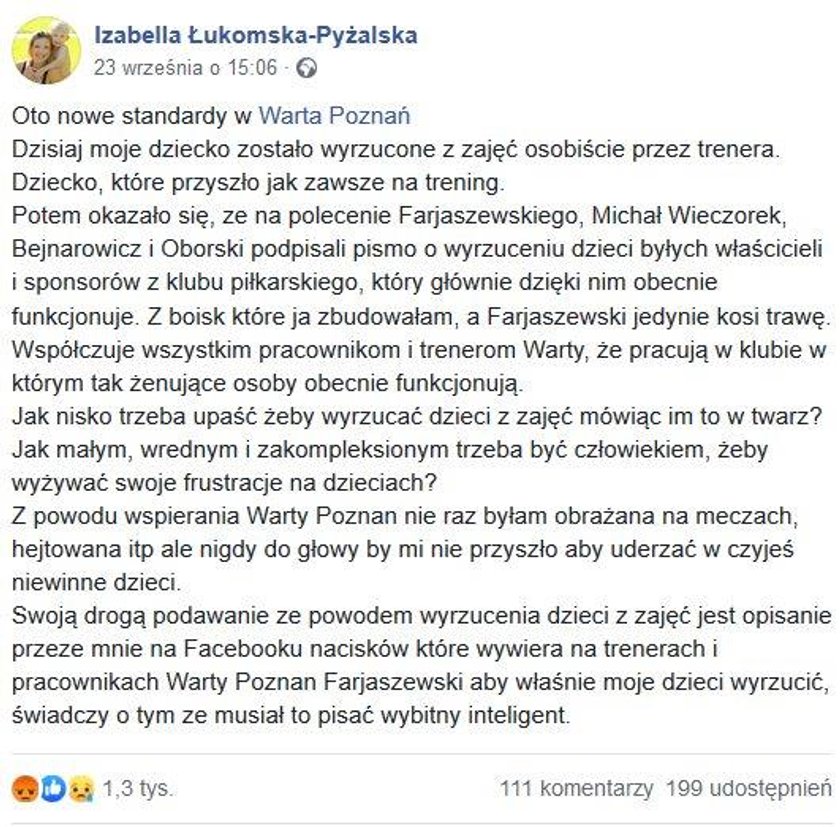 Izabella Łukomska-Pyżalska
23 września o 15:06 ·

Oto nowe standardy w Warta Poznań
Dzisiaj moje dziecko zostało wyrzucone z zajęć osobiście przez trenera. Dziecko, które przyszło jak zawsze na trening.
Potem okazało się, ze na polecenie Farjaszewskiego, Michał Wieczorek, Bejnarowicz i Oborski podpisali pismo o wyrzuceniu dzieci byłych właścicieli i sponsorów z klubu piłkarskiego, który głównie dzięki nim obecnie funkcjonuje. Z boisk które ja zbudowałam, a Farjaszewski jedynie kosi trawę.
Współczuje wszystkim pracownikom i trenerom Warty, że pracują w klubie w którym tak żenujące osoby obecnie funkcjonują.
Jak nisko trzeba upaść żeby wyrzucać dzieci z zajęć mówiąc im to w twarz?
Jak małym, wrednym i zakompleksionym trzeba być człowiekiem, żeby wyżywać swoje frustracje na dzieciach?
Z powodu wspierania Warty Poznan nie raz byłam obrażana na meczach, hejtowana itp ale nigdy do głowy by mi nie przyszło aby uderzać w czyjeś niewinne dzieci.
Swoją drogą podawanie ze powodem wyrzucenia dzieci z zajęć jest opisanie przeze mnie na Facebooku nacisków które wywiera na trenerach i pracownikach Warty Poznan Farjaszewski aby właśnie moje dzieci wyrzucić, świadczy o tym ze musiał to pisać wybitny inteligent.

1,3 tys.
111 komentarzy 199 udostępnień